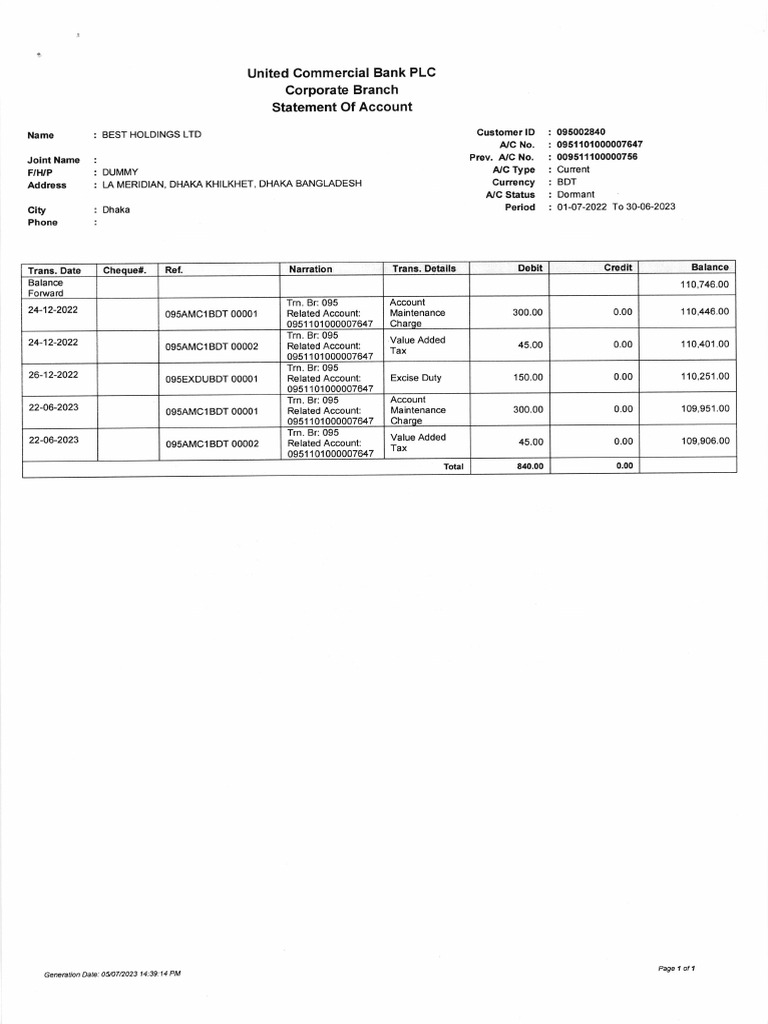 United Commercial Bank PLC
Corporate Branch
Statement Of Account

Name : BEST HOLDINGS LTD

Joint Name :
F/H/P : DUMMY
Address : LA MERIDIAN, DHAKA KHILKHET, DHAKA BANGLADESH

City : Dhaka
Phone :

Customer ID : 095002840
A/C No. : 0951101000007647
Prev. A/C No. : 009511100000756
A/C Type : Current
Currency : BDT
A/C Status : Dormant
Period : 01-07-2022 To 30-06-2023

| Trans. Date | Cheque#. | Ref. | Narration | Trans. Details | Debit | Credit | Balance |
|---|---|---|---|---|---|---|---|
| Balance Forward | | | | | | | 110,746.00 |
| 24-12-2022 | | 095AMC1BDT 00001 | Trn. Br: 095 Related Account: 0951101000007647 | Account Maintenance Charge | 300.00 | 0.00 | 110,446.00 |
| 24-12-2022 | | 095AMC1BDT 00002 | Trn. Br: 095 Related Account: 0951101000007647 | Value Added Tax | 45.00 | 0.00 | 110,401.00 |
| 26-12-2022 | | 095EXDUBDT 00001 | Trn. Br: 095 Related Account: 0951101000007647 | Excise Duty | 150.00 | 0.00 | 110,251.00 |
| 22-06-2023 | | 095AMC1BDT 00001 | Trn. Br: 095 Related Account: 0951101000007647 | Account Maintenance Charge | 300.00 | 0.00 | 109,951.00 |
| 22-06-2023 | | 095AMC1BDT 00002 | Trn. Br: 095 Related Account: 0951101000007647 | Value Added Tax | 45.00 | 0.00 | 109,906.00 |
| | | | | Total | 840.00 | 0.00 | |

Generation Date: 05/07/2023 14:39:14 PM

Page 1 of 1